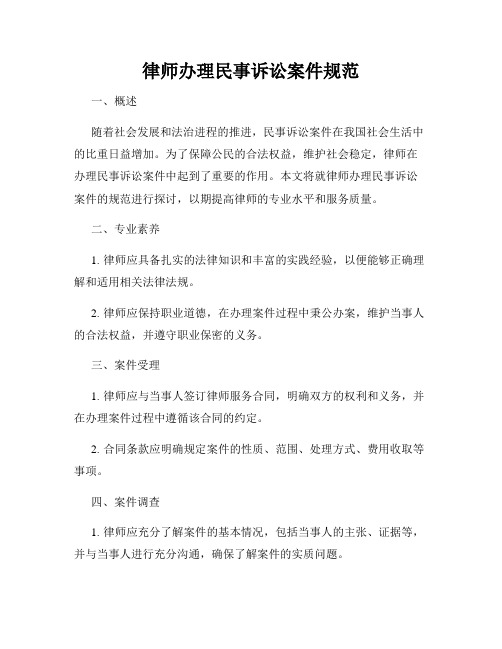 律师办理民事诉讼案件规范

一、概述

随着社会发展和法治进程的推进，民事诉讼案件在我国社会生活中的比重日益增加。为了保障公民的合法权益，维护社会稳定，律师在办理民事诉讼案件中起到了重要的作用。本文将就律师办理民事诉讼案件的规范进行探讨，以期提高律师的专业水平和服务质量。

二、专业素养

1. 律师应具备扎实的法律知识和丰富的实践经验，以便能够正确理解和适用相关法律法规。

2. 律师应保持职业道德，在办理案件过程中秉公办案，维护当事人的合法权益，并遵守职业保密的义务。

三、案件受理

1. 律师应与当事人签订律师服务合同，明确双方的权利和义务，并在办理案件过程中遵循该合同的约定。

2. 合同条款应明确规定案件的性质、范围、处理方式、费用收取等事项。

四、案件调查

1. 律师应充分了解案件的基本情况，包括当事人的主张、证据等，并与当事人进行充分沟通，确保了解案件的实质问题。